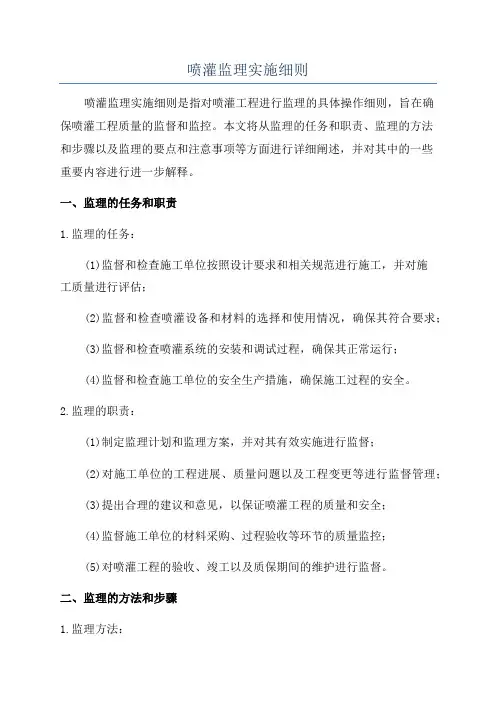 喷灌监理实施细则

喷灌监理实施细则是指对喷灌工程进行监理的具体操作细则，旨在确保喷灌工程质量的监督和监控。本文将从监理的任务和职责、监理的方法和步骤以及监理的要点和注意事项等方面进行详细阐述，并对其中的一些重要内容进行进一步解释。

一、监理的任务和职责

1.监理的任务：

(1)监督和检查施工单位按照设计要求和相关规范进行施工，并对施工质量进行评估；

(2)监督和检查喷灌设备和材料的选择和使用情况，确保其符合要求；

(3)监督和检查喷灌系统的安装和调试过程，确保其正常运行；

(4)监督和检查施工单位的安全生产措施，确保施工过程的安全。

2.监理的职责：

(1)制定监理计划和监理方案，并对其有效实施进行监督；

(2)对施工单位的工程进展、质量问题以及工程变更等进行监督管理；

(3)提出合理的建议和意见，以保证喷灌工程的质量和安全；

(4)监督施工单位的材料采购、过程验收等环节的质量监控；

(5)对喷灌工程的验收、竣工以及质保期间的维护进行监督。

二、监理的方法和步骤

1.监理方法：